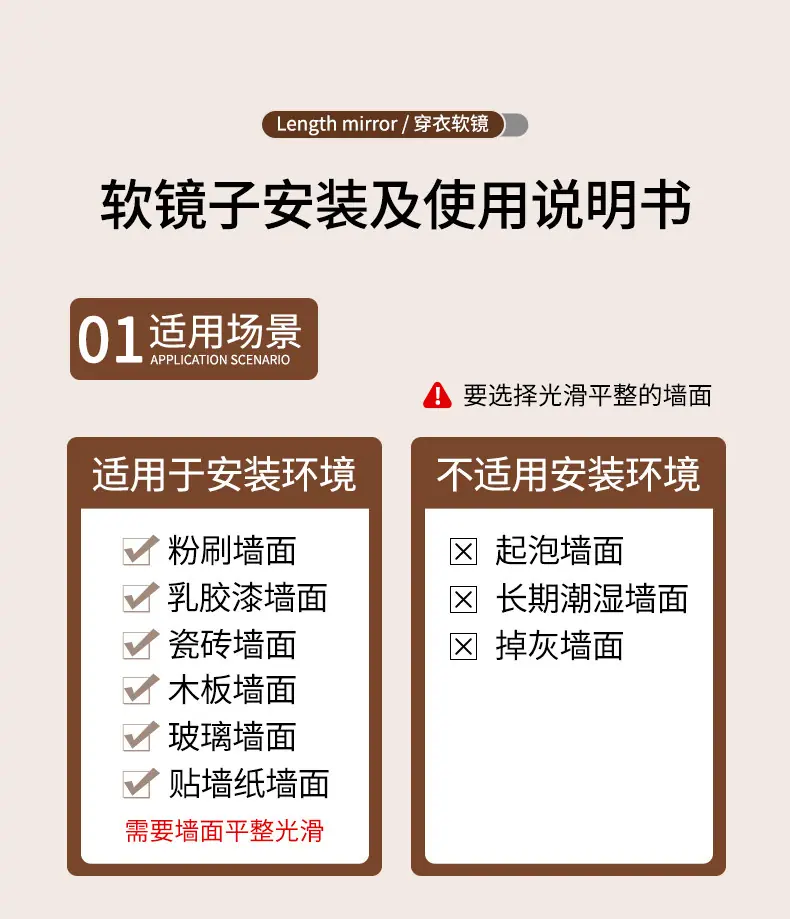 Length mirror / 穿衣软镜

软镜子安装及使用说明书

01 适用场景
APPLICATION SCENARIO

要选择光滑平整的墙面

适用于安装环境

☑ 粉刷墙面
☑ 乳胶漆墙面
☑ 瓷砖墙面
☑ 木板墙面
☑ 玻璃墙面
☑ 贴墙纸墙面

需要墙面平整光滑

不适用安装环境

☒ 起泡墙面
☒ 长期潮湿墙面
☒ 掉灰墙面